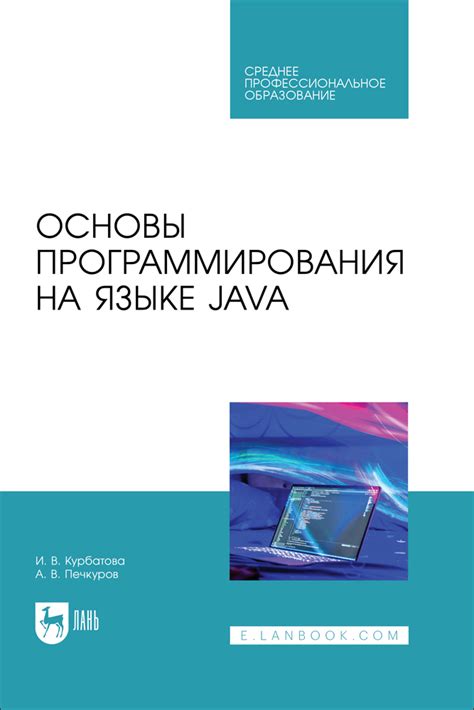 СРЕДНЕЕ ПРОФЕССИОНАЛЬНОЕ ОБРАЗОВАНИЕ

ОСНОВЫ ПРОГРАММИРОВАНИЯ НА ЯЗЫКЕ JAVA

И. В. Курбатова
А. В. Печкуров

ЛАНЬ

E.LANBOOK.COM